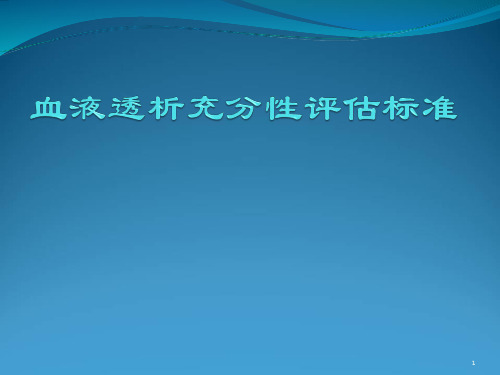 血液透析充分性评估标准

1